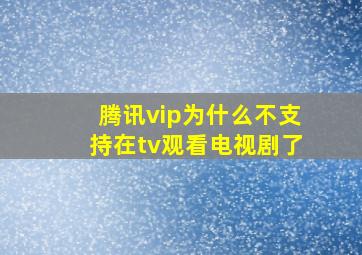 腾讯vip为什么不支持在tv观看电视剧了